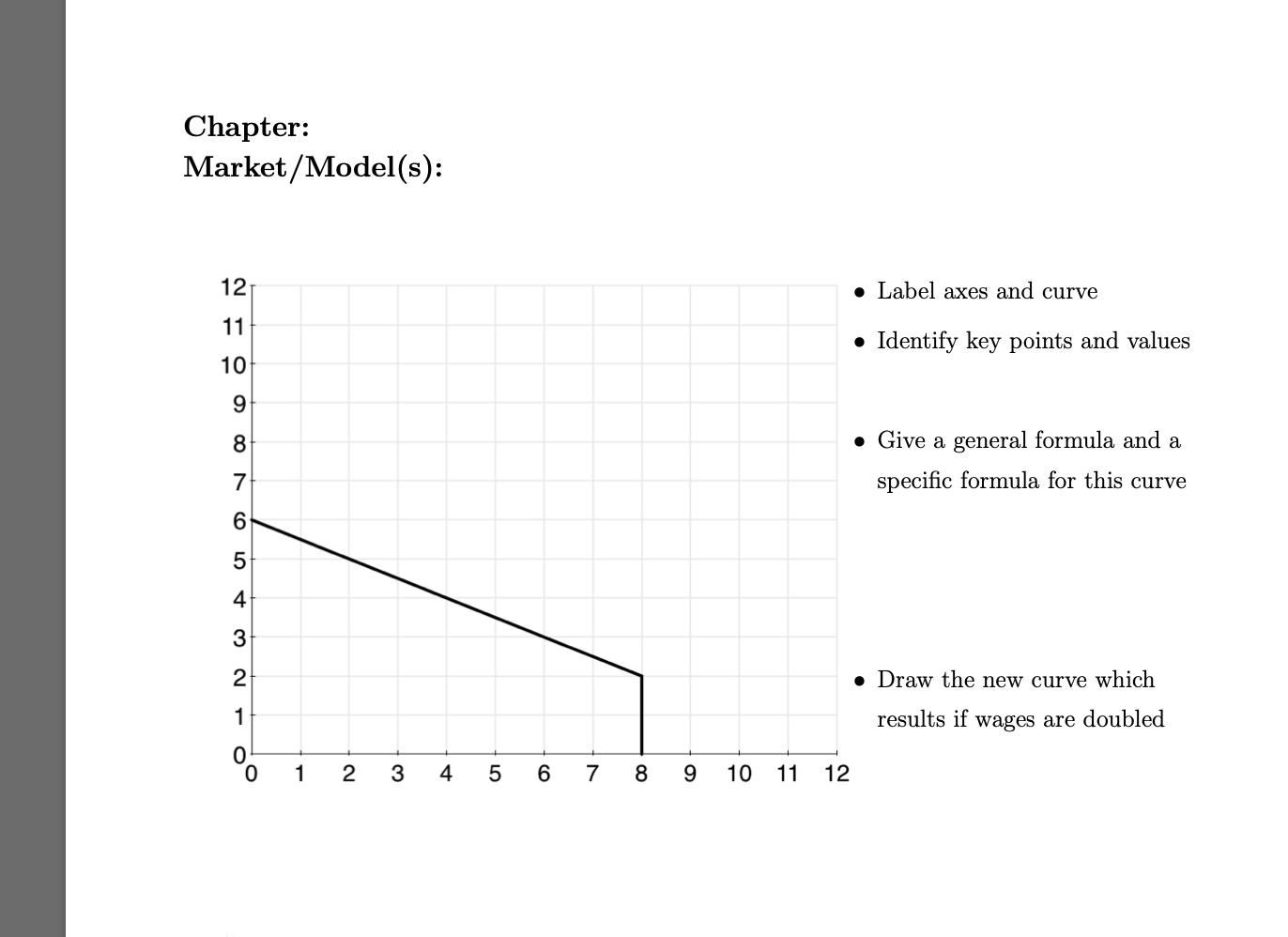 Chapter:
Market/Model(s):

12
11
10
9
8
7
6
5
4
3
2
1
0
0 1 2 3 4 5 6 7 8 9 10 11 12

• Label axes and curve

• Identify key points and values

• Give a general formula and a specific formula for this curve

• Draw the new curve which results if wages are doubled